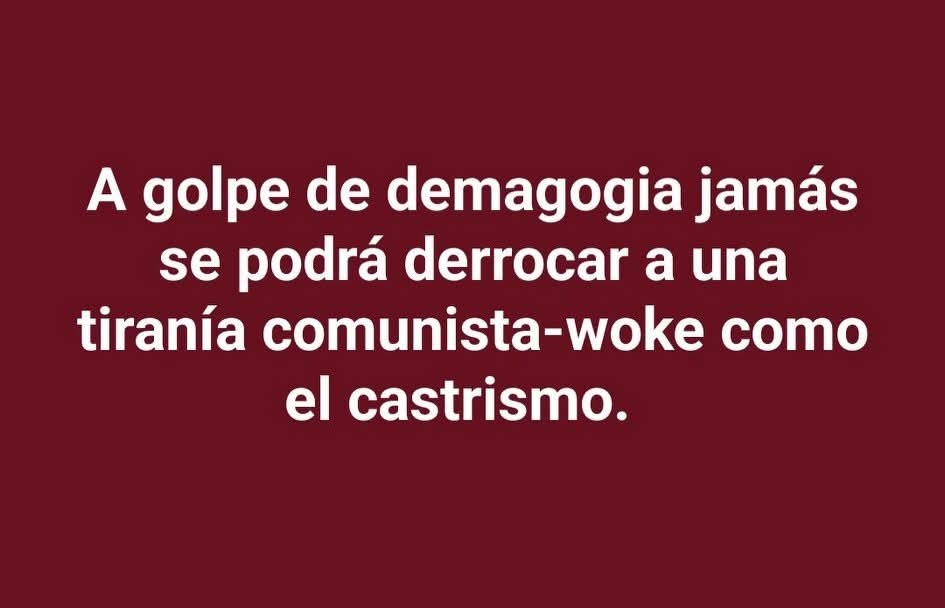 A golpe de demagogia jamás se podrá derrocar a una tiranía comunista-woke como el castrismo.